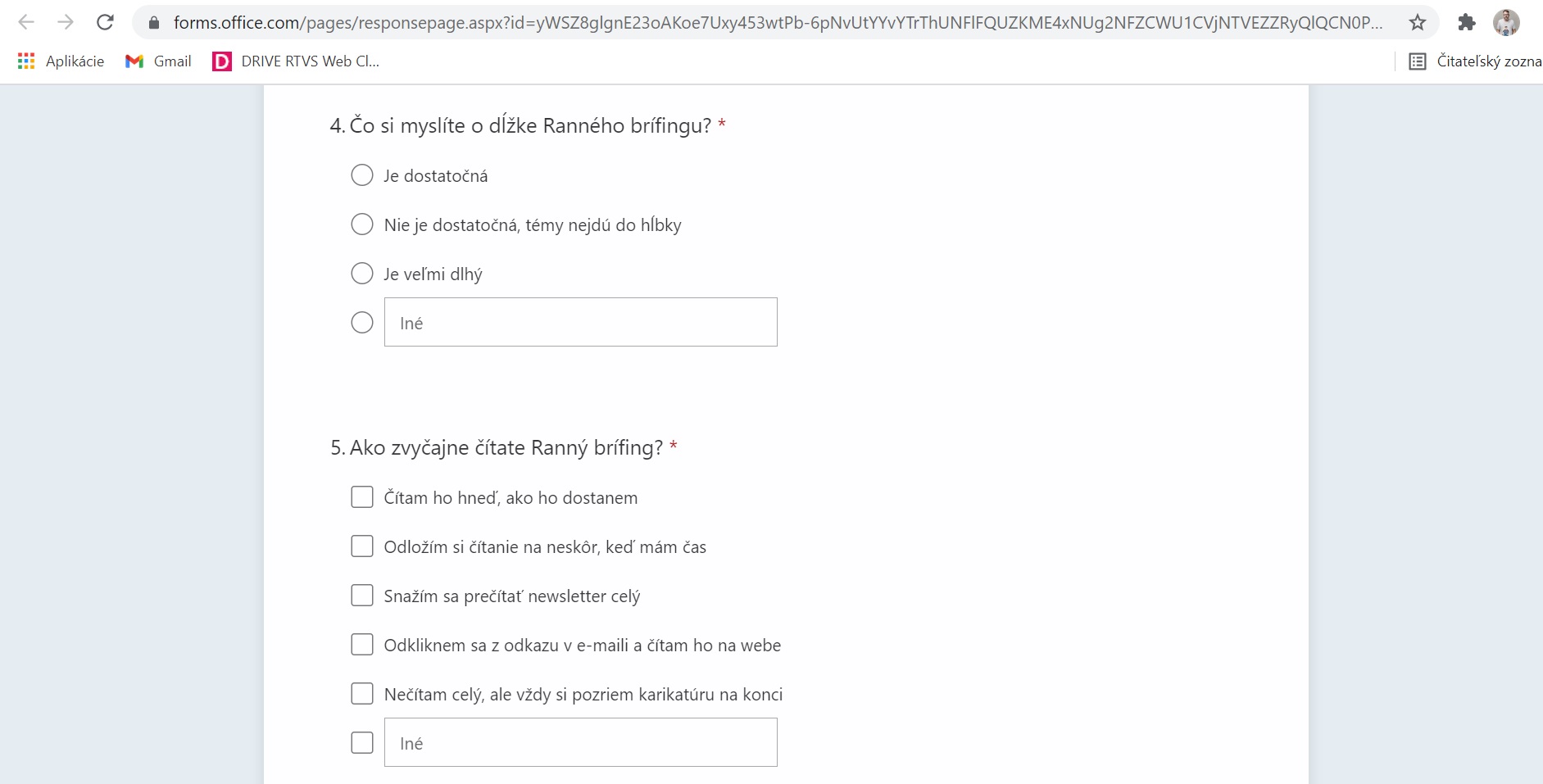 forms.office.com/pages/responsepage.aspx?id=yWSZ8glgnE23oAKoe7Uxy453wtPb-6pNvUtYYvYTrThUNFlFQUZKME4xNUg2NFZCWU1CVjNTVEZZRyQlQCN0P...

Aplikácie Gmail DRIVE RTVS Web Cl... Čitateľský zozna

4. Čo si myslíte o dĺžke Ranného brífingu? *

Je dostatočná

Nie je dostatočná, témy nejdú do hĺbky

Je veľmi dlhý

Iné

5. Ako zvyčajne čítate Ranný brífing? *

Čítam ho hneď, ako ho dostanem

Odložím si čítanie na neskôr, keď mám čas

Snažím sa prečítať newsletter celý

Odkliknem sa z odkazu v e-maili a čítam ho na webe

Nečítam celý, ale vždy si pozriem karikatúru na konci

Iné